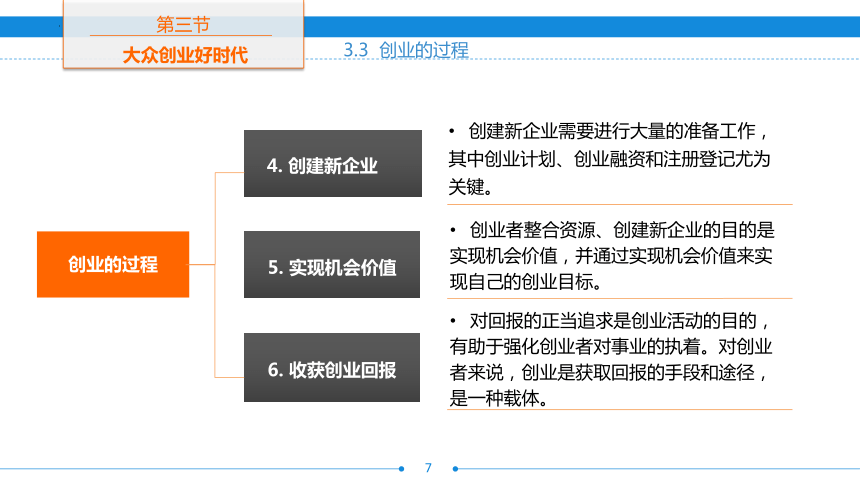 第三节
大众创业好时代

3.3 创业的过程

创业的过程

4. 创建新企业

• 创建新企业需要进行大量的准备工作，其中创业计划、创业融资和注册登记尤为关键。

5. 实现机会价值

• 创业者整合资源、创建新企业的目的是实现机会价值，并通过实现机会价值来实现自己的创业目标。

6. 收获创业回报

• 对回报的正当追求是创业活动的目的，有助于强化创业者对事业的执着。对创业者来说，创业是获取回报的手段和途径，是一种载体。

7